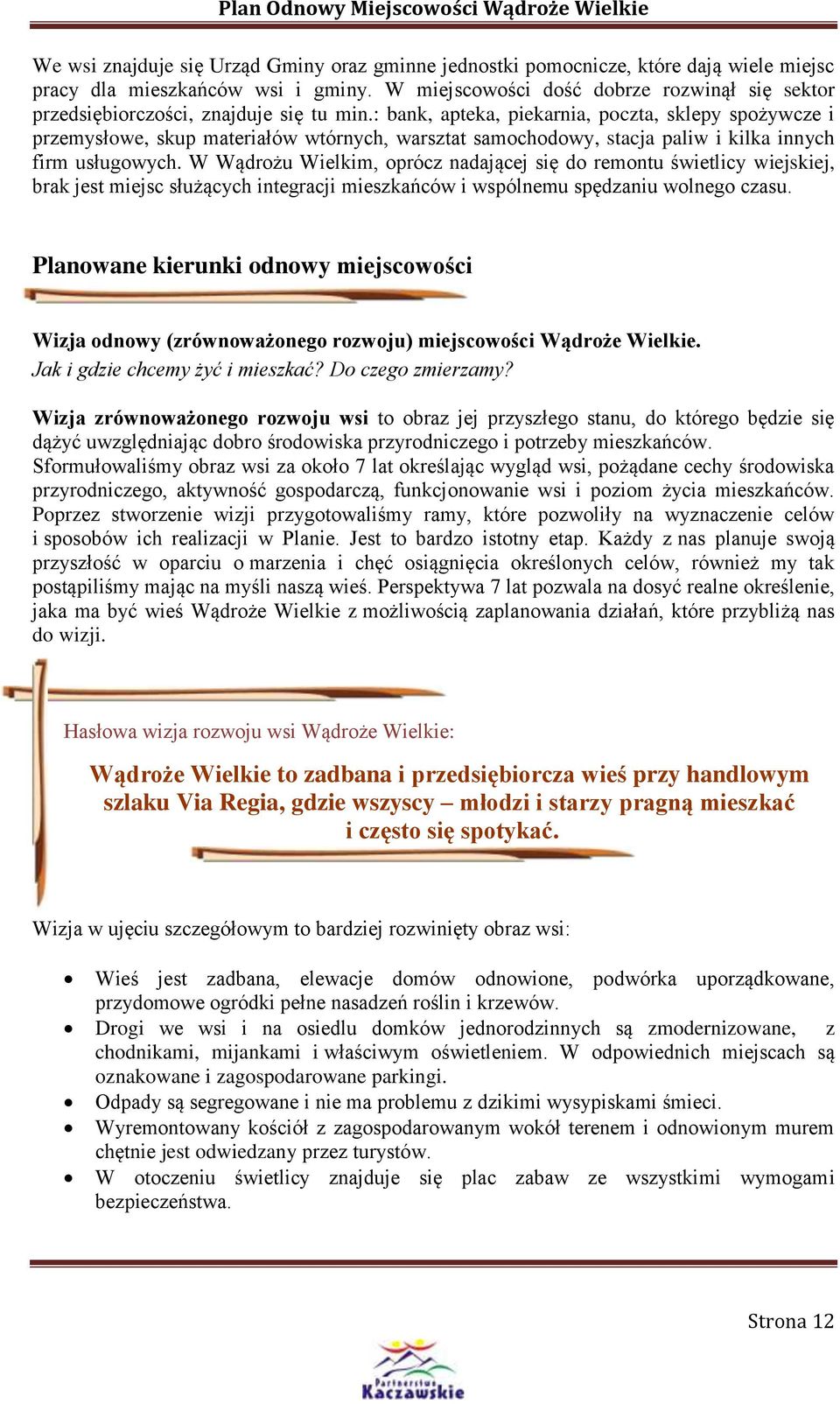 Plan Odnowy Miejscowości Wądroże Wielkie

We wsi znajduje się Urząd Gminy oraz gminne jednostki pomocnicze, które dają wiele miejsc pracy dla mieszkańców wsi i gminy. W miejscowości dość dobrze rozwinął się sektor przedsiębiorczości, znajduje się tu min.: bank, apteka, piekarnia, poczta, sklepy spożywcze i przemysłowe, skup materiałów wtórnych, warsztat samochodowy, stacja paliw i kilka innych firm usługowych. W Wądrożu Wielkim, oprócz nadającej się do remontu świetlicy wiejskiej, brak jest miejsc służących integracji mieszkańców i wspólnemu spędzaniu wolnego czasu.

Planowane kierunki odnowy miejscowości

Wizja odnowy (zrównoważonego rozwoju) miejscowości Wądroże Wielkie.
Jak i gdzie chcemy żyć i mieszkać? Do czego zmierzamy?

Wizja zrównoważonego rozwoju wsi to obraz jej przyszłego stanu, do którego będzie się dążyć uwzględniając dobro środowiska przyrodniczego i potrzeby mieszkańców. Sformułowaliśmy obraz wsi za około 7 lat określając wygląd wsi, pożądane cechy środowiska przyrodniczego, aktywność gospodarczą, funkcjonowanie wsi i poziom życia mieszkańców. Poprzez stworzenie wizji przygotowaliśmy ramy, które pozwoliły na wyznaczenie celów i sposobów ich realizacji w Planie. Jest to bardzo istotny etap. Każdy z nas planuje swoją przyszłość w oparciu o marzenia i chęć osiągnięcia określonych celów, również my tak postąpiliśmy mając na myśli naszą wieś. Perspektywa 7 lat pozwala na dosyć realne określenie, jaka ma być wieś Wądroże Wielkie z możliwością zaplanowania działań, które przybliżą nas do wizji.

Hasłowa wizja rozwoju wsi Wądroże Wielkie:

Wądroże Wielkie to zadbana i przedsiębiorcza wieś przy handlowym szlaku Via Regia, gdzie wszyscy – młodzi i starzy pragną mieszkać i często się spotykać.

Wizja w ujęciu szczegółowym to bardziej rozwinięty obraz wsi:

• Wieś jest zadbana, elewacje domów odnowione, podwórka uporządkowane, przydomowe ogródki pełne nasadzeń roślin i krzewów.
• Drogi we wsi i na osiedlu domków jednorodzinnych są zmodernizowane, z chodnikami, mijankami i właściwym oświetleniem. W odpowiednich miejscach są oznakowane i zagospodarowane parkingi.
• Odpady są segregowane i nie ma problemu z dzikimi wysypiskami śmieci.
• Wyremontowany kościół z zagospodarowanym wokół terenem i odnowionym murem chętnie jest odwiedzany przez turystów.
• W otoczeniu świetlicy znajduje się plac zabaw ze wszystkimi wymogami bezpieczeństwa.

Strona 12

Partnerstwo Kaczawskie